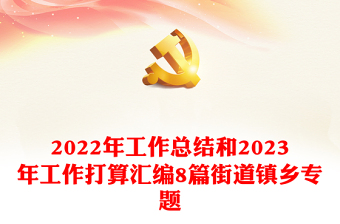 2022年工作总结和2023年工作打算汇编8篇街道镇乡专题